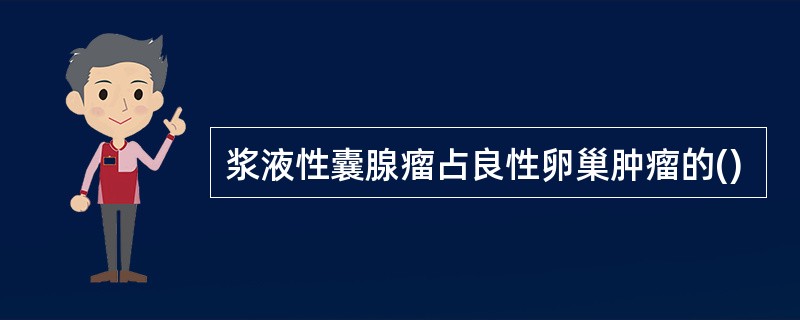 浆液性囊腺瘤占良性卵巢肿瘤的()